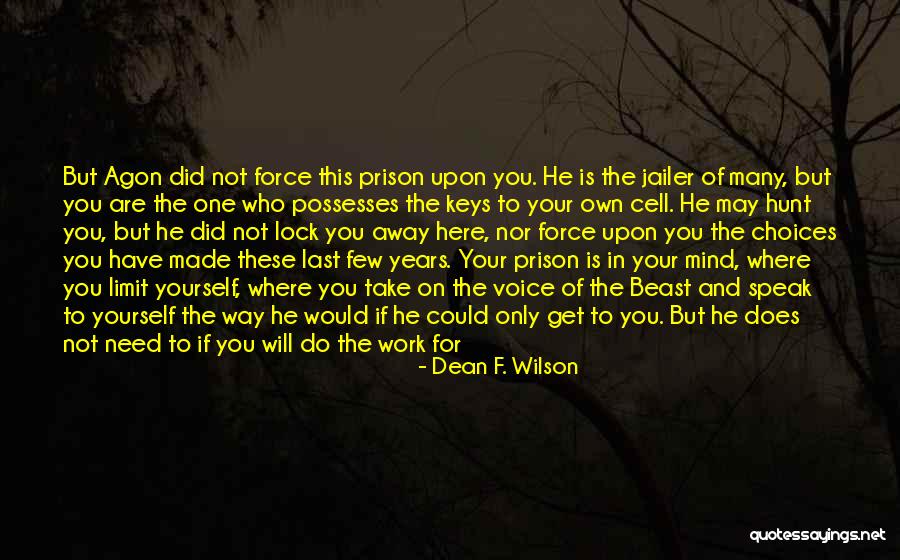 But Agon did not force this prison upon you. He is the jailer of many, but you are the one who possesses the keys to your own cell. He may hunt you, but he did not lock you away here, nor force upon you the choices you have made these last few years. Your prison is in your mind, where you limit yourself, where you take on the voice of the Beast and speak to yourself the way he would if he could only get to you. But he does not need to if you will do the work for

- Dean F. Wilson

quotessayings.net